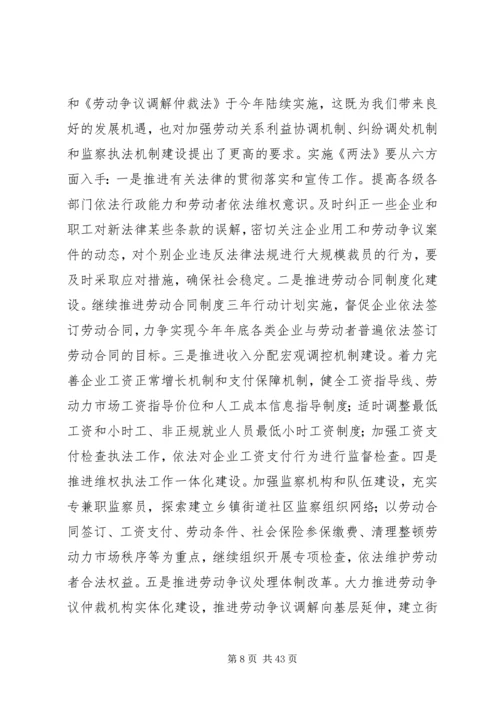 和《劳动争议调解仲裁法》于今年陆续实施，这既为我们带来良好的发展机遇，也对加强劳动关系利益协调机制、纠纷调处机制和监察执法机制建设提出了更高的要求。实施《两法》要从六方面入手：一是推进有关法律的贯彻落实和宣传工作。提高各级各部门依法行政能力和劳动者依法维权意识。及时纠正一些企业和职工对新法律某些条款的误解，密切关注企业用工和劳动争议案件的动态，对个别企业违反法律法规进行大规模裁员的行为，要及时采取应对措施，确保社会稳定。二是推进劳动合同制度化建设。继续推进劳动合同制度三年行动计划实施，督促企业依法签订劳动合同，力争实现今年年底各类企业与劳动者普遍依法签订劳动合同的目标。三是推进收入分配宏观调控机制建设。着力完善企业工资正常增长机制和支付保障机制，健全工资指导线、劳动力市场工资指导价位和人工成本信息指导制度；适时调整最低工资和小时工、非正规就业人员最低小时工资制度；加强工资支付检查执法工作，依法对企业工资支付行为进行监督检查。四是推进维权执法工作一体化建设。加强监察机构和队伍建设，充实专兼职监察员，探索建立乡镇街道社区监察组织网络；以劳动合同签订、工资支付、劳动条件、社会保险参保缴费、清理整顿劳动力市场秩序等为重点，继续组织开展专项检查，依法维护劳动者合法权益。五是推进劳动争议处理体制改革。大力推进劳动争议仲裁机构实体化建设，推进劳动争议调解向基层延伸，建立街

第 8 页 共 43 页